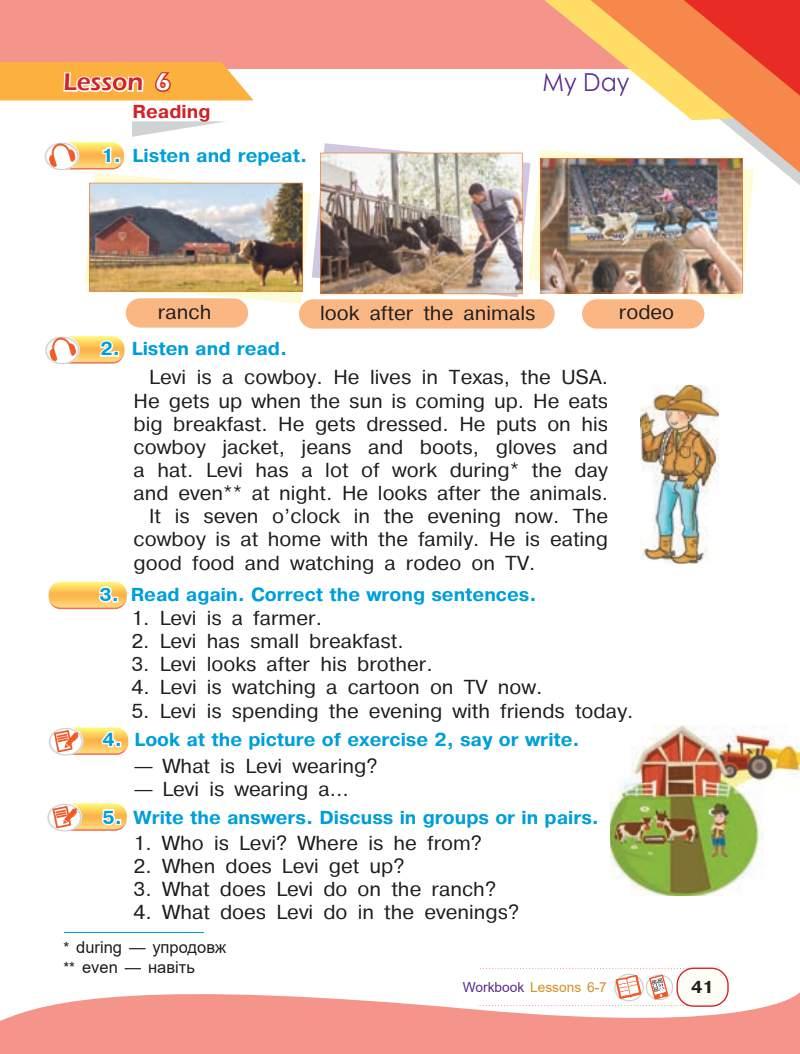 Lesson 6

My Day

Reading

1. Listen and repeat.

ranch

look after the animals

rodeo

2. Listen and read.

Levi is a cowboy. He lives in Texas, the USA. He gets up when the sun is coming up. He eats big breakfast. He gets dressed. He puts on his cowboy jacket, jeans and boots, gloves and a hat. Levi has a lot of work during* the day and even** at night. He looks after the animals.

It is seven o'clock in the evening now. The cowboy is at home with the family. He is eating good food and watching a rodeo on TV.

3. Read again. Correct the wrong sentences.

1. Levi is a farmer.
2. Levi has small breakfast.
3. Levi looks after his brother.
4. Levi is watching a cartoon on TV now.
5. Levi is spending the evening with friends today.

4. Look at the picture of exercise 2, say or write.

— What is Levi wearing?
— Levi is wearing a...

5. Write the answers. Discuss in groups or in pairs.

1. Who is Levi? Where is he from?
2. When does Levi get up?
3. What does Levi do on the ranch?
4. What does Levi do in the evenings?

* during — упродовж
** even — навіть

Workbook Lessons 6-7

41